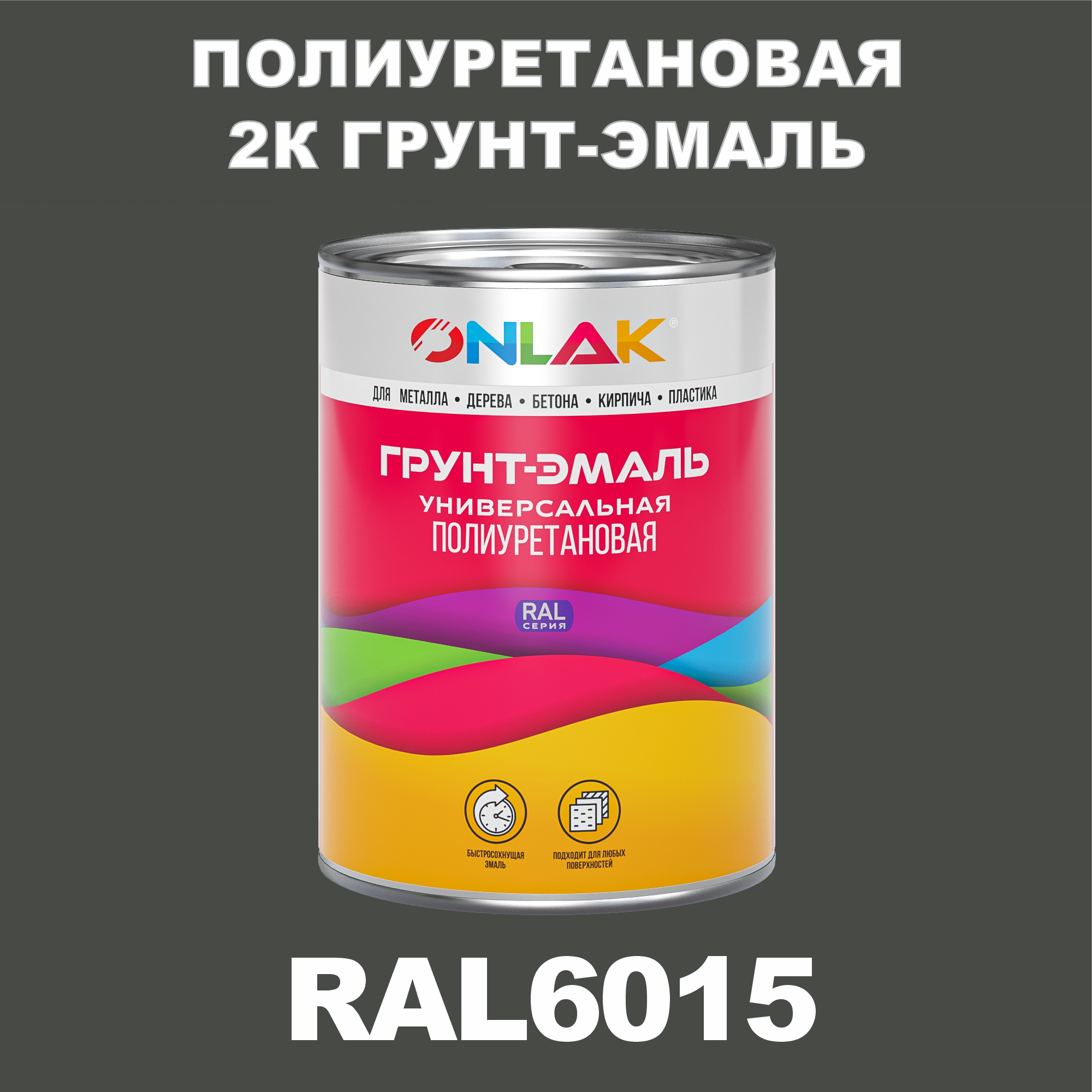 ПОЛИУРЕТАНОВАЯ 2К ГРУНТ-ЭМАЛЬ

ONLAK®

ДЛЯ МЕТАЛЛА • ДЕРЕВА • БЕТОНА • КИРПИЧА • ПЛАСТИКА

ГРУНТ-ЭМАЛЬ
УНИВЕРСАЛЬНАЯ
ПОЛИУРЕТАНОВАЯ

RAL
СЕРИЯ

БЫСТРОСОХНУЩАЯ ЭМАЛЬ

ПОДХОДИТ ДЛЯ ЛЮБЫХ ПОВЕРХНОСТЕЙ

RAL6015